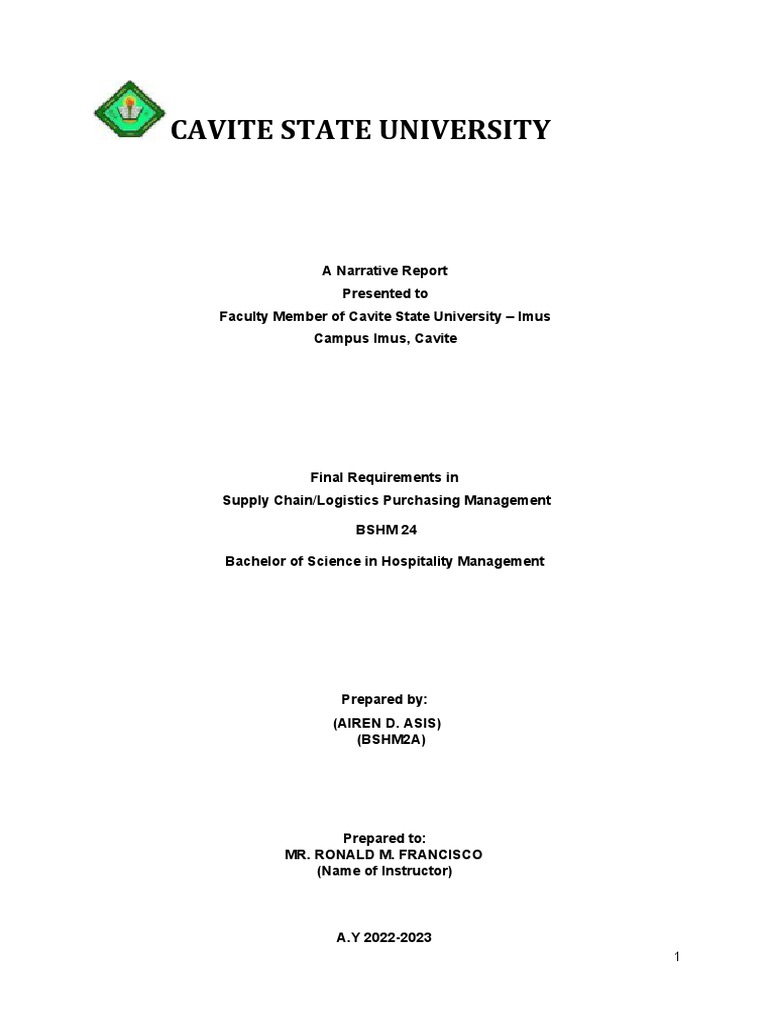 CAVITE STATE UNIVERSITY

A Narrative Report
Presented to
Faculty Member of Cavite State University – Imus
Campus Imus, Cavite

Final Requirements in
Supply Chain/Logistics Purchasing Management

BSHM 24

Bachelor of Science in Hospitality Management

Prepared by:
(AIREN D. ASIS)
(BSHM2A)

Prepared to:
MR. RONALD M. FRANCISCO
(Name of Instructor)

A.Y 2022-2023

1